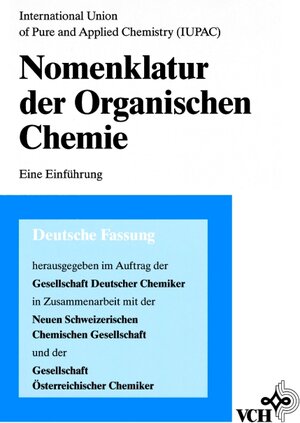 International Union
of Pure and Applied Chemistry (IUPAC)

Nomenklatur der Organischen Chemie

Eine Einführung

Deutsche Fassung

herausgegeben im Auftrag der

Gesellschaft Deutscher Chemiker

in Zusammenarbeit mit der

Neuen Schweizerischen Chemischen Gesellschaft

und der

Gesellschaft Österreichischer Chemiker

VCH